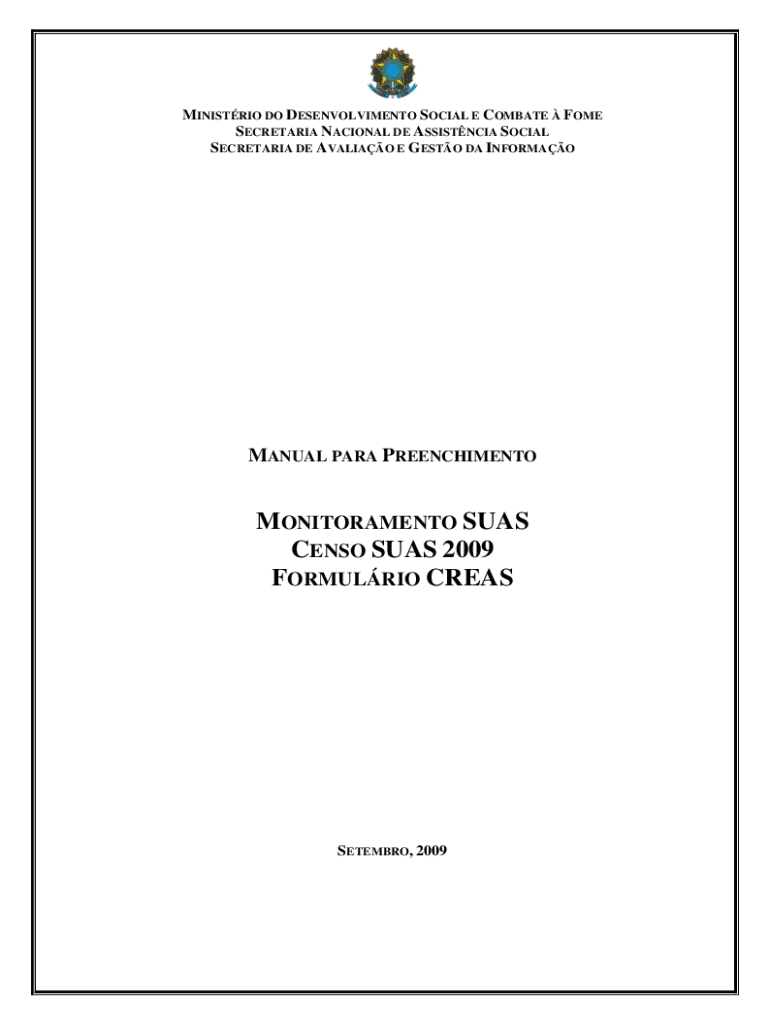 MINISTÉRIO DO DESENVOLVIMENTO SOCIAL E COMBATE À FOME
SECRETARIA NACIONAL DE ASSISTÊNCIA SOCIAL
SECRETARIA DE AVALIAÇÃO E GESTÃO DA INFORMAÇÃO

MANUAL PARA PREENCHIMENTO

MONITORAMENTO SUAS
CENSO SUAS 2009
FORMULÁRIO CREAS

SETEMBRO, 2009